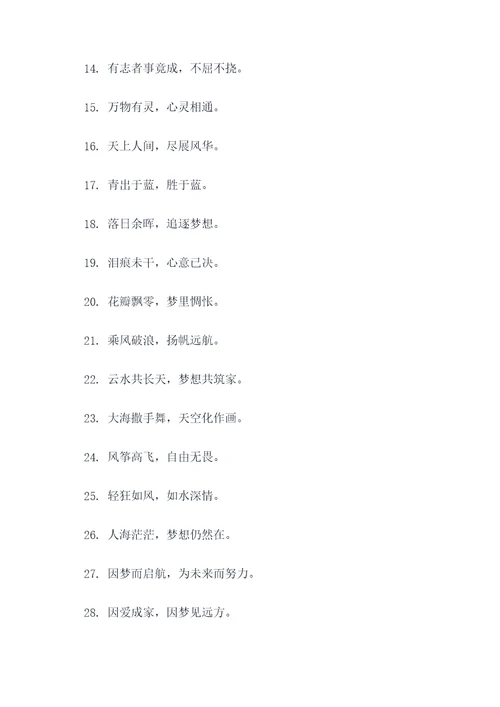 14. 有志者事竟成，不屈不挠。

15. 万物有灵，心灵相通。

16. 天上人间，尽展风华。

17. 青出于蓝，胜于蓝。

18. 落日余晖，追逐梦想。

19. 泪痕未干，心意已决。

20. 花瓣飘零，梦里惆怅。

21. 乘风破浪，扬帆远航。

22. 云水共长天，梦想共筑家。

23. 大海撒手舞，天空化作画。

24. 风筝高飞，自由无畏。

25. 轻狂如风，如水深情。

26. 人海茫茫，梦想仍然在。

27. 因梦而启航，为未来而努力。

28. 因爱成家，因梦见远方。